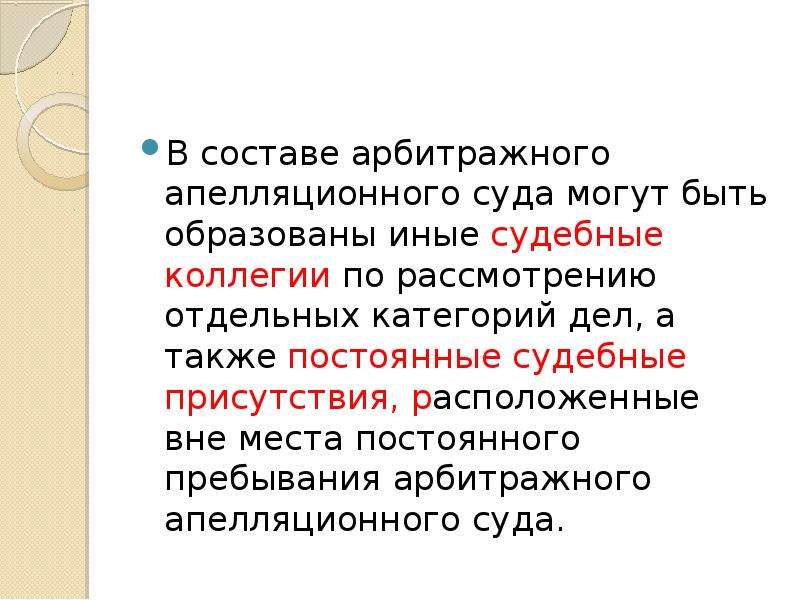 В составе арбитражного апелляционного суда могут быть образованы иные судебные коллегии по рассмотрению отдельных категорий дел, а также постоянные судебные присутствия, расположенные вне места постоянного пребывания арбитражного апелляционного суда.